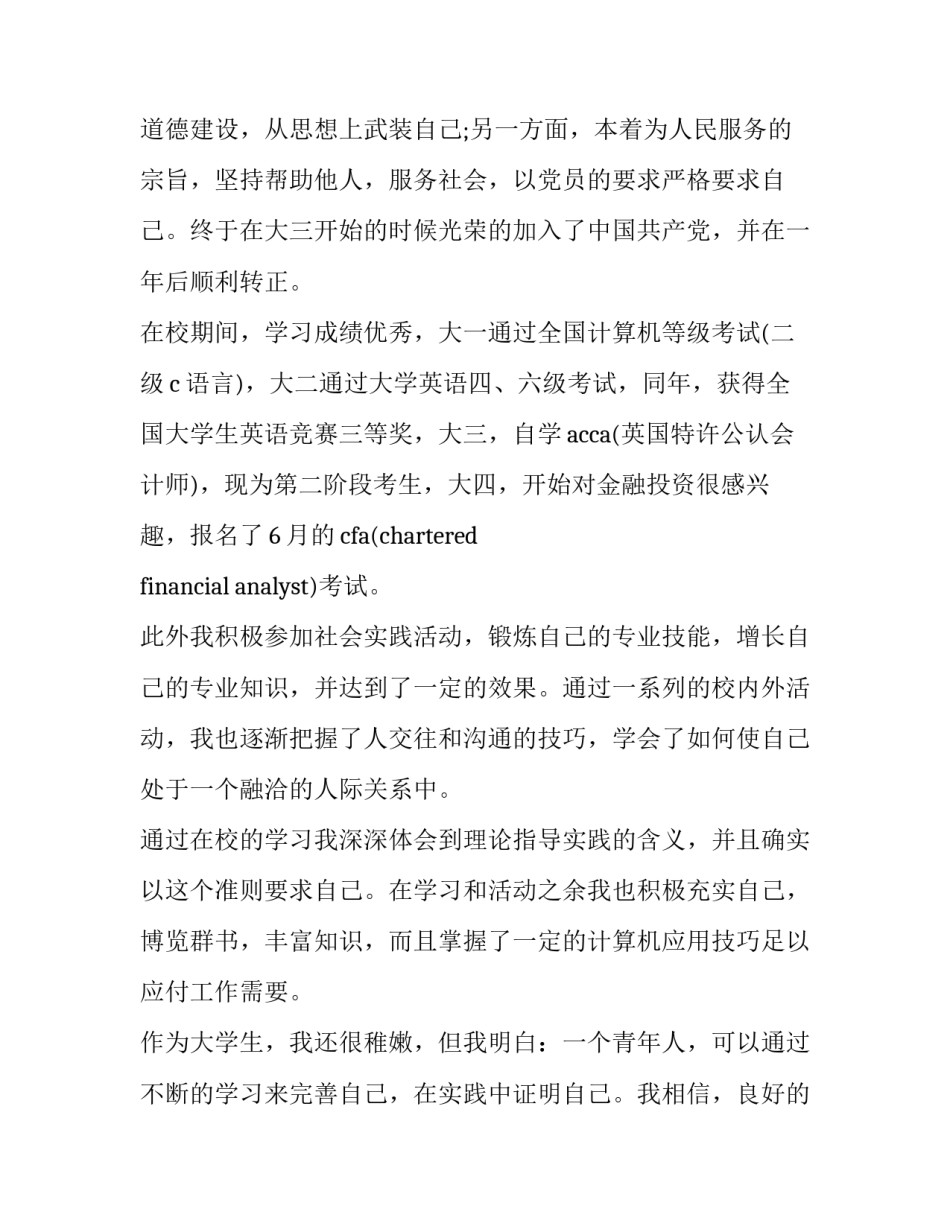 道德建设，从思想上武装自己;另一方面，本着为人民服务的宗旨，坚持帮助他人，服务社会，以党员的要求严格要求自己。终于在大三开始的时候光荣的加入了中国共产党，并在一年后顺利转正。

在校期间，学习成绩优秀，大一通过全国计算机等级考试(二级 c 语言)，大二通过大学英语四、六级考试，同年，获得全国大学生英语竞赛三等奖，大三，自学 acca(英国特许公认会计师)，现为第二阶段考生，大四，开始对金融投资很感兴趣，报名了 6 月的 cfa(chartered financial analyst)考试。

此外我积极参加社会实践活动，锻炼自己的专业技能，增长自己的专业知识，并达到了一定的效果。通过一系列的校内外活动，我也逐渐把握了人交往和沟通的技巧，学会了如何使自己处于一个融洽的人际关系中。

通过在校的学习我深深体会到理论指导实践的含义，并且确实以这个准则要求自己。在学习和活动之余我也积极充实自己，博览群书，丰富知识，而且掌握了一定的计算机应用技巧足以应付工作需要。

作为大学生，我还很稚嫩，但我明白：一个青年人，可以通过不断的学习来完善自己，在实践中证明自己。我相信，良好的